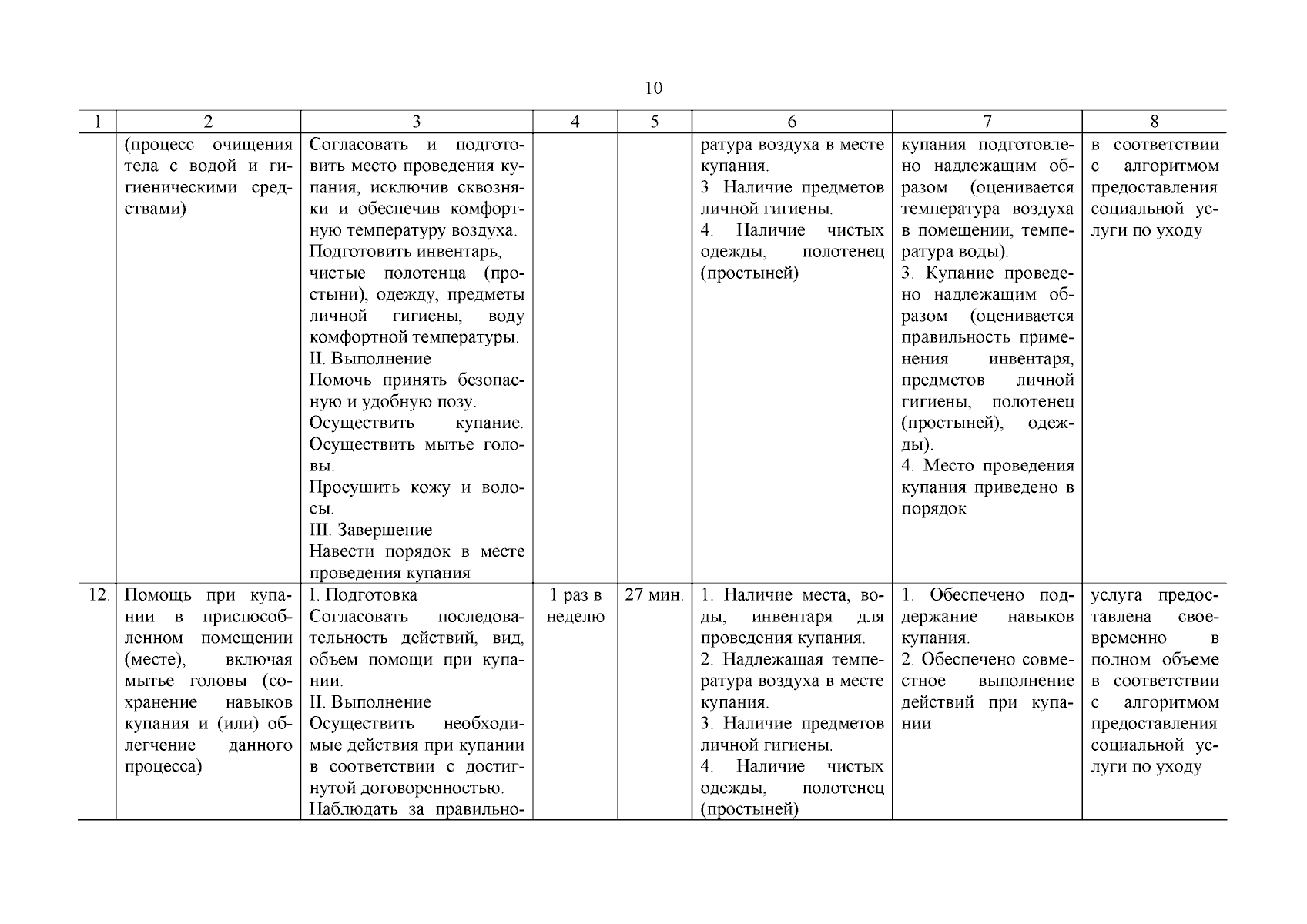 10

| 1 | 2 | 3 | 4 | 5 | 6 | 7 | 8 |
|---|---|---|---|---|---|---|---|
| | (процесс очищения тела с водой и гигиеническими средствами) | Согласовать и подготовить место проведения купания, исключив сквозняки и обеспечив комфортную температуру воздуха. Подготовить инвентарь, чистые полотенца (простыни), одежду, предметы личной гигиены, воду комфортной температуры. II. Выполнение Помочь принять безопасную и удобную позу. Осуществить купание. Осуществить мытье головы. Просушить кожу и волосы. III. Завершение Навести порядок в месте проведения купания | | | ратура воздуха в месте купания. 3. Наличие предметов личной гигиены. 4. Наличие чистых одежды, полотенец (простыней) | купания подготовлено надлежащим образом (оценивается температура воздуха в помещении, температура воды). 3. Купание проведено надлежащим образом (оценивается правильность применения инвентаря, предметов личной гигиены, полотенец (простыней), одежды). 4. Место проведения купания приведено в порядок | в соответствии с алгоритмом предоставления социальной услуги по уходу |
| 12. | Помощь при купании в приспособленном помещении (месте), включая мытье головы (сохранение навыков купания и (или) облегчение данного процесса) | I. Подготовка Согласовать последовательность действий, вид, объем помощи при купании. II. Выполнение Осуществить необходимые действия при купании в соответствии с достигнутой договоренностью. Наблюдать за правильно- | 1 раз в неделю | 27 мин. | 1. Наличие места, воды, инвентаря для проведения купания. 2. Надлежащая температура воздуха в месте купания. 3. Наличие предметов личной гигиены. 4. Наличие чистых одежды, полотенец (простыней) | 1. Обеспечено поддержание навыков купания. 2. Обеспечено совместное выполнение действий при купании | услуга предоставлена своевременно в полном объеме в соответствии с алгоритмом предоставления социальной услуги по уходу |